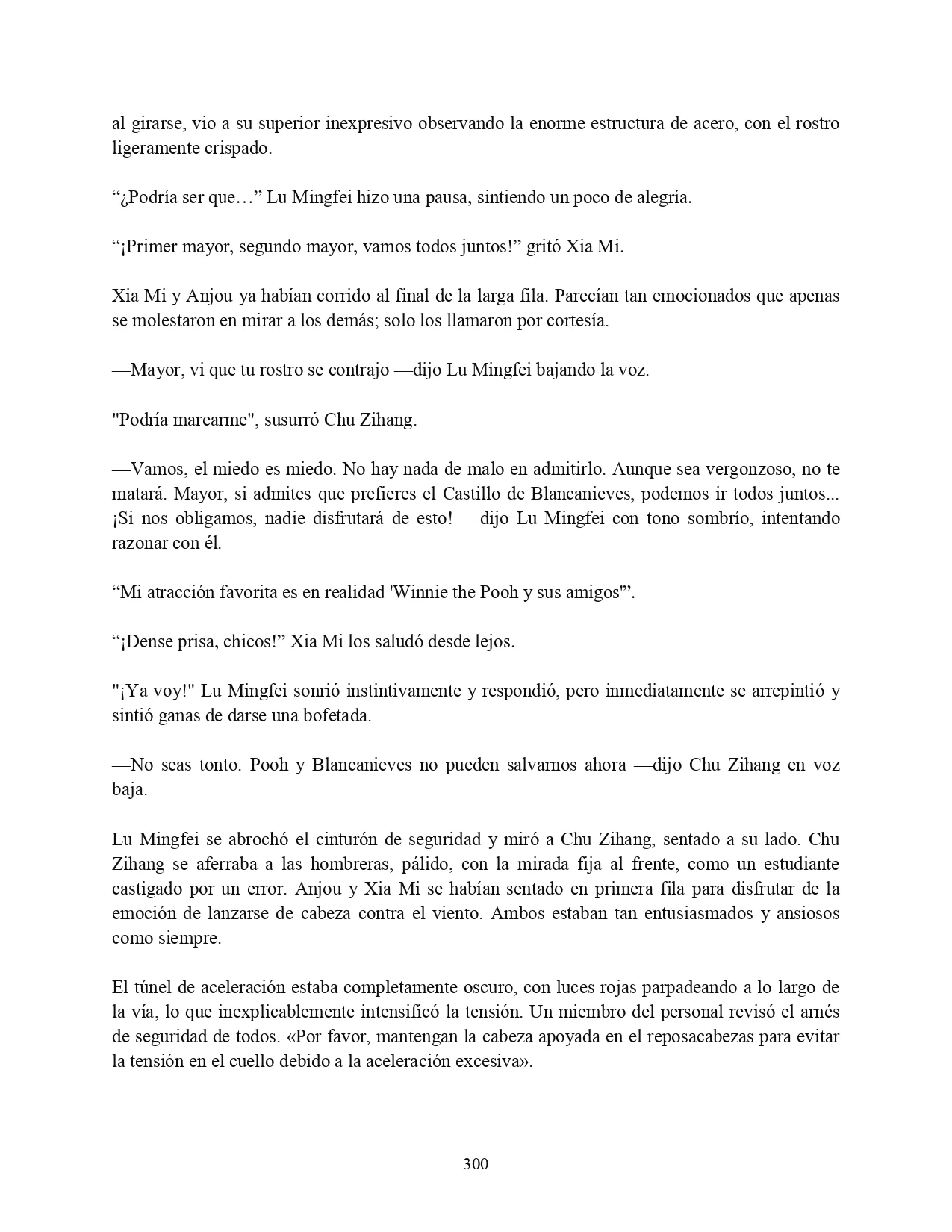 al girarse, vio a su superior inexpresivo observando la enorme estructura de acero, con el rostro ligeramente crispado.

“¿Podría ser que…” Lu Mingfei hizo una pausa, sintiendo un poco de alegría.

“¡Primer mayor, segundo mayor, vamos todos juntos!” gritó Xia Mi.

Xia Mi y Anjou ya habían corrido al final de la larga fila. Parecían tan emocionados que apenas se molestaron en mirar a los demás; solo los llamaron por cortesía.

—Mayor, vi que tu rostro se contrajo —dijo Lu Mingfei bajando la voz.

"Podría marearme", susurró Chu Zihang.

—Vamos, el miedo es miedo. No hay nada de malo en admitirlo. Aunque sea vergonzoso, no te matará. Mayor, si admites que prefieres el Castillo de Blancanieves, podemos ir todos juntos... ¡Si nos obligamos, nadie disfrutará de esto! —dijo Lu Mingfei con tono sombrío, intentando razonar con él.

“Mi atracción favorita es en realidad 'Winnie the Pooh y sus amigos'”.

“¡Dense prisa, chicos!” Xia Mi los saludó desde lejos.

"¡Ya voy!" Lu Mingfei sonrió instintivamente y respondió, pero inmediatamente se arrepintió y sintió ganas de darse una bofetada.

—No seas tonto. Pooh y Blancanieves no pueden salvarnos ahora —dijo Chu Zihang en voz baja.

Lu Mingfei se abrochó el cinturón de seguridad y miró a Chu Zihang, sentado a su lado. Chu Zihang se aferraba a las hombreras, pálido, con la mirada fija al frente, como un estudiante castigado por un error. Anjou y Xia Mi se habían sentado en primera fila para disfrutar de la emoción de lanzarse de cabeza contra el viento. Ambos estaban tan entusiasmados y ansiosos como siempre.

El túnel de aceleración estaba completamente oscuro, con luces rojas parpadeando a lo largo de la vía, lo que inexplicablemente intensificó la tensión. Un miembro del personal revisó el arnés de seguridad de todos. «Por favor, mantengan la cabeza apoyada en el reposacabezas para evitar la tensión en el cuello debido a la aceleración excesiva».

300